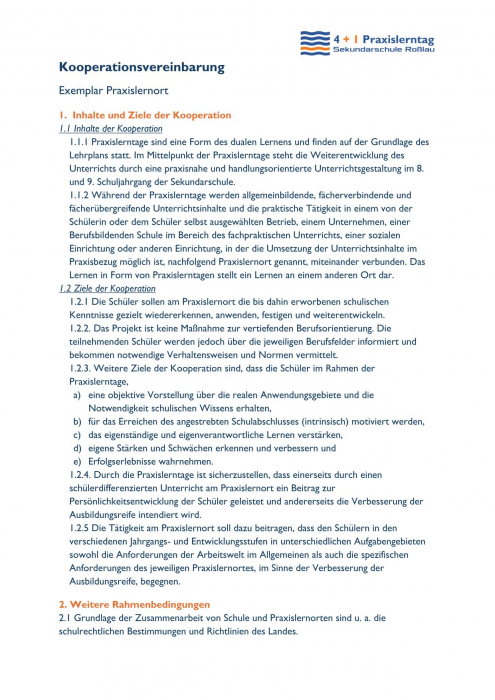 4 + 1 Praxislerntag
Sekundarschule Roßlau

Kooperationsvereinbarung

Exemplar Praxislernort

1. Inhalte und Ziele der Kooperation

1.1 Inhalte der Kooperation

1.1.1 Praxislerntage sind eine Form des dualen Lernens und finden auf der Grundlage des Lehrplans statt. Im Mittelpunkt der Praxislerntage steht die Weiterentwicklung des Unterrichts durch eine praxisnahe und handlungsorientierte Unterrichtsgestaltung im 8. und 9. Schuljahrgang der Sekundarschule.

1.1.2 Während der Praxislerntage werden allgemeinbildende, fächerverbindende und fächerübergreifende Unterrichtsinhalte und die praktische Tätigkeit in einem von der Schülerin oder dem Schüler selbst ausgewählten Betrieb, einem Unternehmen, einer Berufsbildenden Schule im Bereich des fachpraktischen Unterrichts, einer sozialen Einrichtung oder anderen Einrichtung, in der die Umsetzung der Unterrichtsinhalte im Praxisbezug möglich ist, nachfolgend Praxislernort genannt, miteinander verbunden. Das Lernen in Form von Praxislerntagen stellt ein Lernen an einem anderen Ort dar.

1.2 Ziele der Kooperation

1.2.1 Die Schüler sollen am Praxislernort die bis dahin erworbenen schulischen Kenntnisse gezielt wiedererkennen, anwenden, festigen und weiterentwickeln.

1.2.2. Das Projekt ist keine Maßnahme zur vertiefenden Berufsorientierung. Die teilnehmenden Schüler werden jedoch über die jeweiligen Berufsfelder informiert und bekommen notwendige Verhaltensweisen und Normen vermittelt.

1.2.3. Weitere Ziele der Kooperation sind, dass die Schüler im Rahmen der Praxislerntage,

a) eine objektive Vorstellung über die realen Anwendungsgebiete und die Notwendigkeit schulischen Wissens erhalten,
b) für das Erreichen des angestrebten Schulabschlusses (intrinsisch) motiviert werden,
c) das eigenständige und eigenverantwortliche Lernen verstärken,
d) eigene Stärken und Schwächen erkennen und verbessern und
e) Erfolgserlebnisse wahrnehmen.

1.2.4. Durch die Praxislerntage ist sicherzustellen, dass einerseits durch einen schülerdifferenzierten Unterricht am Praxislernort ein Beitrag zur Persönlichkeitsentwicklung der Schüler geleistet und andererseits die Verbesserung der Ausbildungsreife intendiert wird.

1.2.5 Die Tätigkeit am Praxislernort soll dazu beitragen, dass den Schülern in den verschiedenen Jahrgangs- und Entwicklungsstufen in unterschiedlichen Aufgabengebieten sowohl die Anforderungen der Arbeitswelt im Allgemeinen als auch die spezifischen Anforderungen des jeweiligen Praxislernortes, im Sinne der Verbesserung der Ausbildungsreife, begegnen.

2. Weitere Rahmenbedingungen

2.1 Grundlage der Zusammenarbeit von Schule und Praxislernorten sind u. a. die schulrechtlichen Bestimmungen und Richtlinien des Landes.